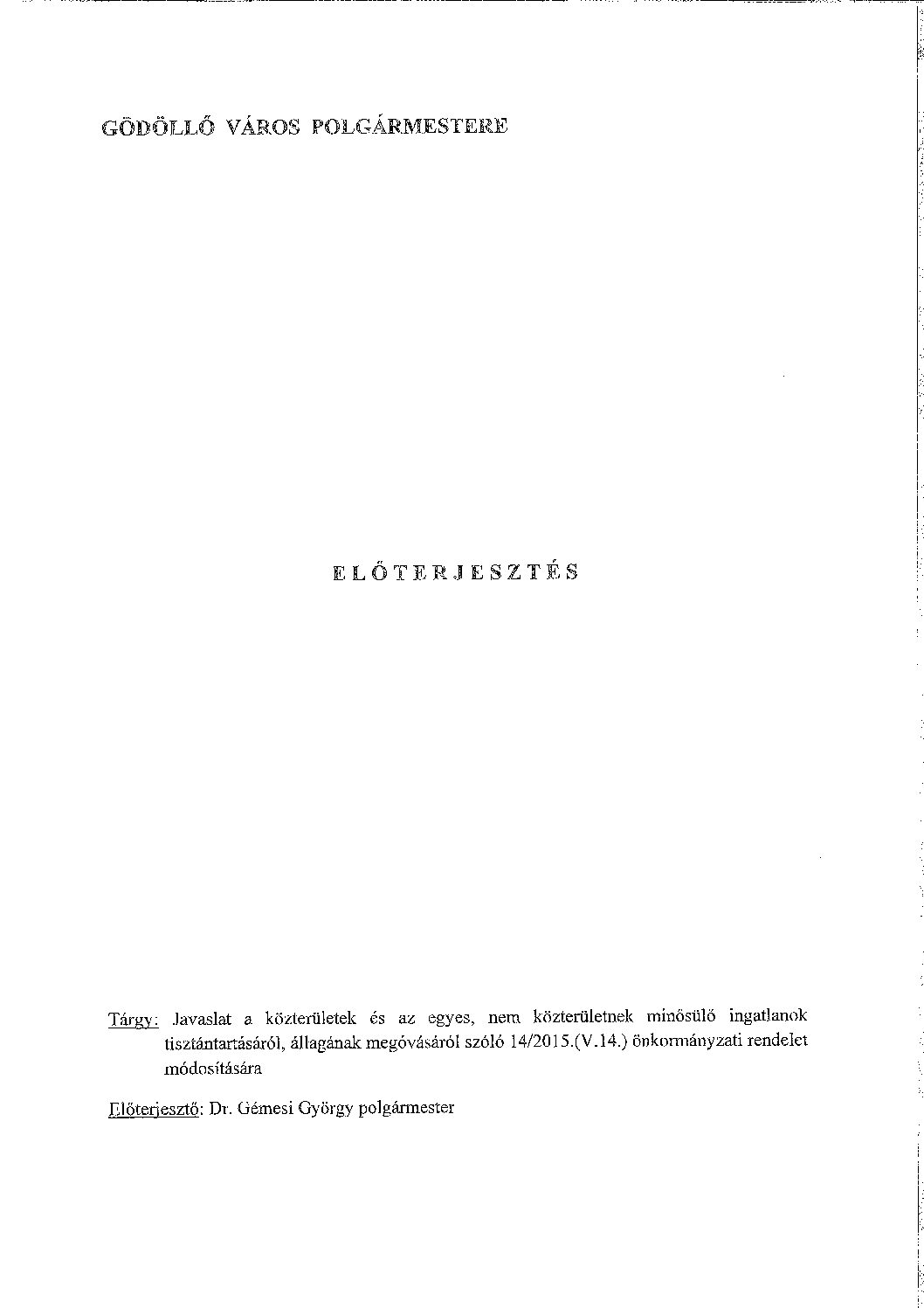 GÖDÖLLŐ VÁROS POLGÁRMESTERE

ELŐTERJESZTÉS

Tárgy: Javaslat a közterületek és az egyes, nem közterületnek minősülő ingatlanok tisztántartásáról, állagának megóvásáról szóló 14/2015.(V.14.) önkormányzati rendelet módosítására

Előterjesztő: Dr. Gémesi György polgármester